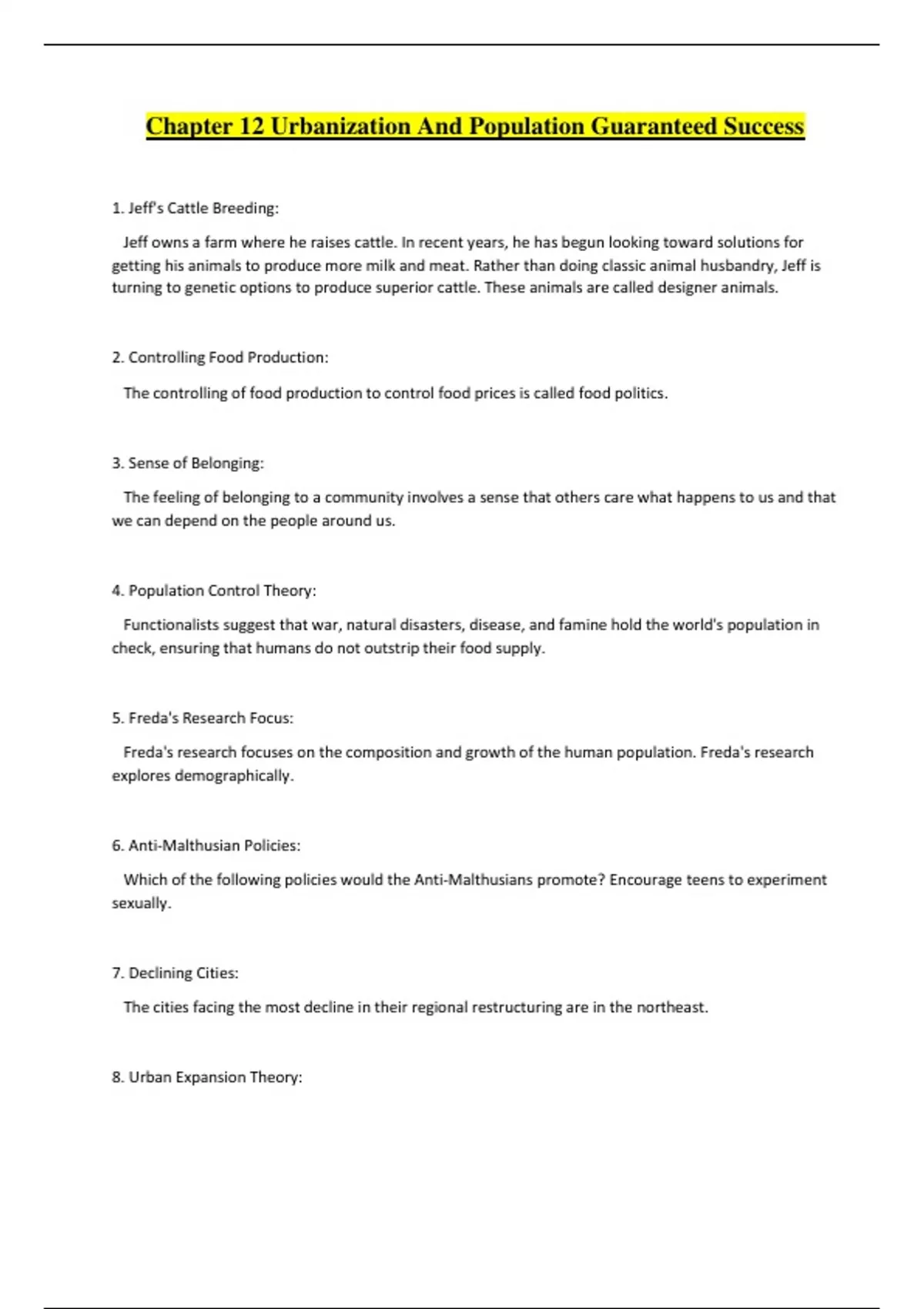 Chapter 12 Urbanization And Population Guaranteed Success

1. Jeff's Cattle Breeding:

Jeff owns a farm where he raises cattle. In recent years, he has begun looking toward solutions for getting his animals to produce more milk and meat. Rather than doing classic animal husbandry, Jeff is turning to genetic options to produce superior cattle. These animals are called designer animals.

2. Controlling Food Production:

The controlling of food production to control food prices is called food politics.

3. Sense of Belonging:

The feeling of belonging to a community involves a sense that others care what happens to us and that we can depend on the people around us.

4. Population Control Theory:

Functionalists suggest that war, natural disasters, disease, and famine hold the world's population in check, ensuring that humans do not outstrip their food supply.

5. Freda's Research Focus:

Freda's research focuses on the composition and growth of the human population. Freda's research explores demographically.

6. Anti-Malthusian Policies:

Which of the following policies would the Anti-Malthusians promote? Encourage teens to experiment sexually.

7. Declining Cities:

The cities facing the most decline in their regional restructuring are in the northeast.

8. Urban Expansion Theory: